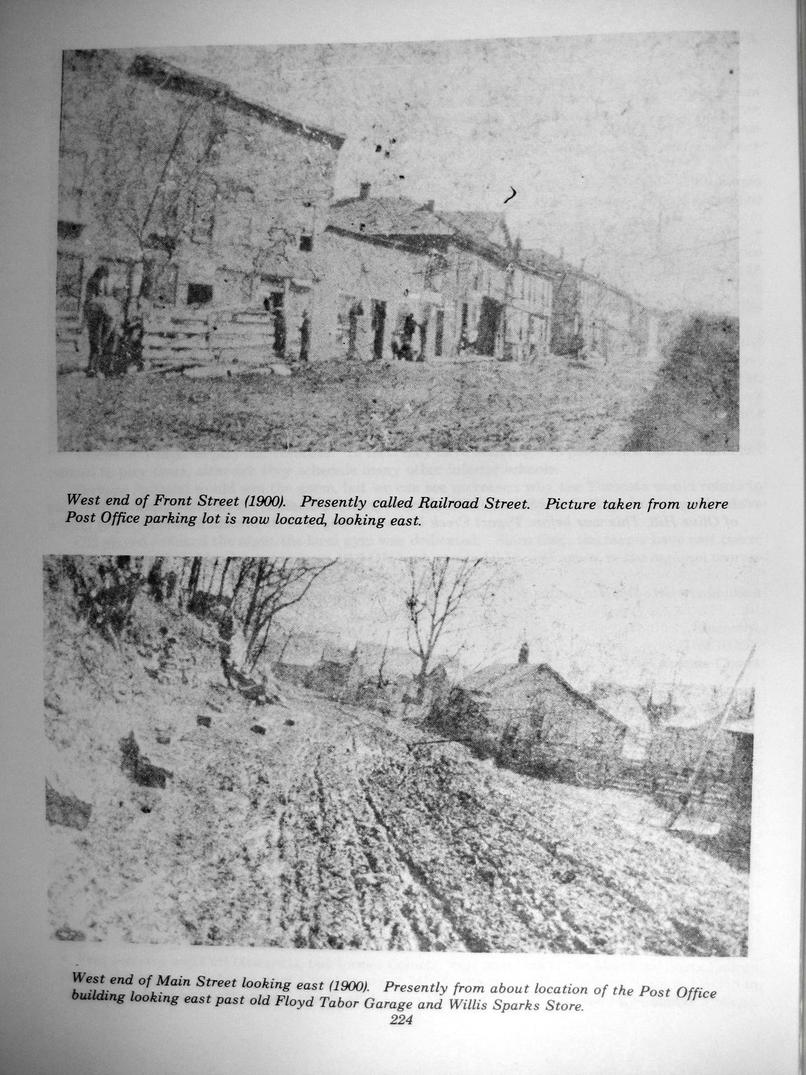 West end of Front Street (1900). Presently called Railroad Street. Picture taken from where Post Office parking lot is now located, looking east.

West end of Main Street looking east (1900). Presently from about location of the Post Office building looking east past old Floyd Tabor Garage and Willis Sparks Store.

224